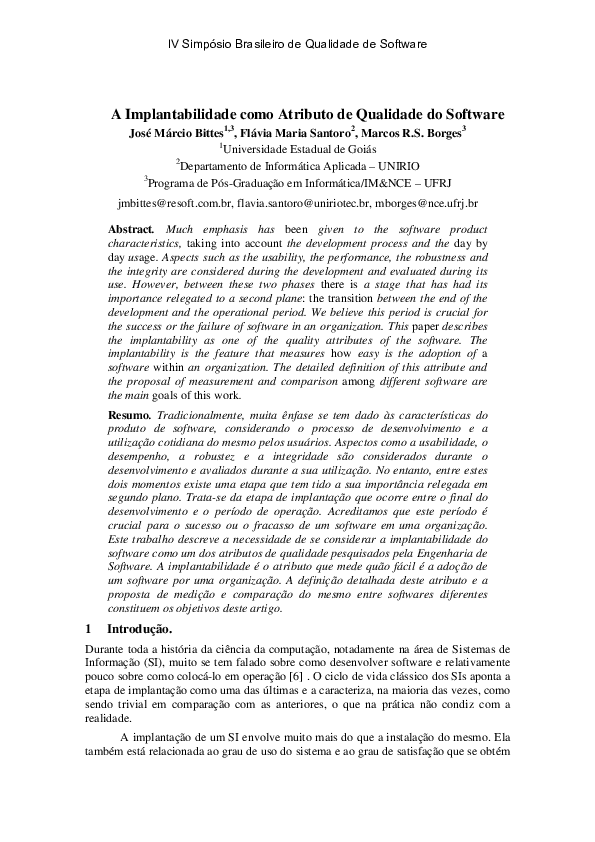 IV Simpósio Brasileiro de Qualidade de Software

A Implantabilidade como Atributo de Qualidade do Software

José Márcio Bittes$^{1,3}$, Flávia Maria Santoro$^{2}$, Marcos R.S. Borges$^{3}$

$^{1}$Universidade Estadual de Goiás

$^{2}$Departamento de Informática Aplicada – UNIRIO

$^{3}$Programa de Pós-Graduação em Informática/IM&NCE – UFRJ

jmbittes@resoft.com.br, flavia.santoro@uniriotec.br, mborges@nce.ufrj.br

Abstract. Much emphasis has been given to the software product characteristics, taking into account the development process and the day by day usage. Aspects such as the usability, the performance, the robustness and the integrity are considered during the development and evaluated during its use. However, between these two phases there is a stage that has had its importance relegated to a second plane: the transition between the end of the development and the operational period. We believe this period is crucial for the success or the failure of software in an organization. This paper describes the implantability as one of the quality attributes of the software. The implantability is the feature that measures how easy is the adoption of a software within an organization. The detailed definition of this attribute and the proposal of measurement and comparison among different software are the main goals of this work.

Resumo. Tradicionalmente, muita ênfase se tem dado às características do produto de software, considerando o processo de desenvolvimento e a utilização cotidiana do mesmo pelos usuários. Aspectos como a usabilidade, o desempenho, a robustez e a integridade são considerados durante o desenvolvimento e avaliados durante a sua utilização. No entanto, entre estes dois momentos existe uma etapa que tem tido a sua importância relegada em segundo plano. Trata-se da etapa de implantação que ocorre entre o final do desenvolvimento e o período de operação. Acreditamos que este período é crucial para o sucesso ou o fracasso de um software em uma organização. Este trabalho descreve a necessidade de se considerar a implantabilidade do software como um dos atributos de qualidade pesquisados pela Engenharia de Software. A implantabilidade é o atributo que mede quão fácil é a adoção de um software por uma organização. A definição detalhada deste atributo e a proposta de medição e comparação do mesmo entre softwares diferentes constituem os objetivos deste artigo.

1 Introdução.

Durante toda a história da ciência da computação, notadamente na área de Sistemas de Informação (SI), muito se tem falado sobre como desenvolver software e relativamente pouco sobre como colocá-lo em operação [6] . O ciclo de vida clássico dos SIs aponta a etapa de implantação como uma das últimas e a caracteriza, na maioria das vezes, como sendo trivial em comparação com as anteriores, o que na prática não condiz com a realidade.

A implantação de um SI envolve muito mais do que a instalação do mesmo. Ela também está relacionada ao grau de uso do sistema e ao grau de satisfação que se obtém